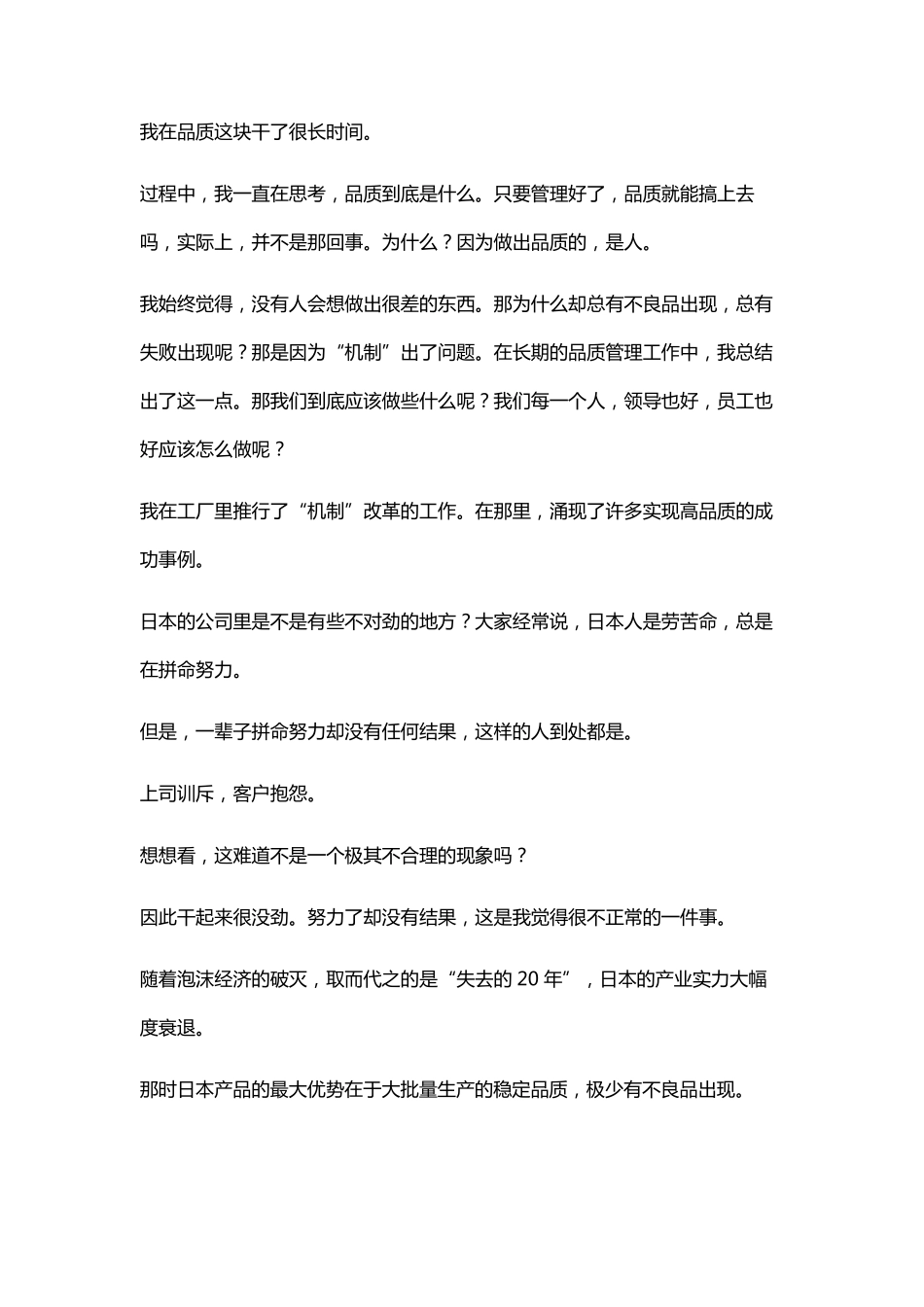 我在品质这块干了很长时间。

过程中，我一直在思考，品质到底是什么。只要管理好了，品质就能搞上去吗，实际上，并不是那回事。为什么？因为做出品质的，是人。

我始终觉得，没有人会想做出很差的东西。那为什么却总有不良品出现，总有失败出现呢？那是因为“机制”出了问题。在长期的品质管理工作中，我总结出了这一点。那我们到底应该做些什么呢？我们每一个人，领导也好，员工也好应该怎么做呢？

我在工厂里推行了“机制”改革的工作。在那里，涌现了许多实现高品质的成功事例。

日本的公司里是不是有些不对劲的地方？大家经常说，日本人是劳苦命，总是在拼命努力。

但是，一辈子拼命努力却没有任何结果，这样的人到处都是。

上司训斥，客户抱怨。

想想看，这难道不是一个极其不合理的现象吗？

因此干起来很没劲。努力了却没有结果，这是我觉得很不正常的一件事。

随着泡沫经济的破灭，取而代之的是“失去的 20 年”，日本的产业实力大幅度衰退。

那时日本产品的最大优势在于大批量生产的稳定品质，极少有不良品出现。